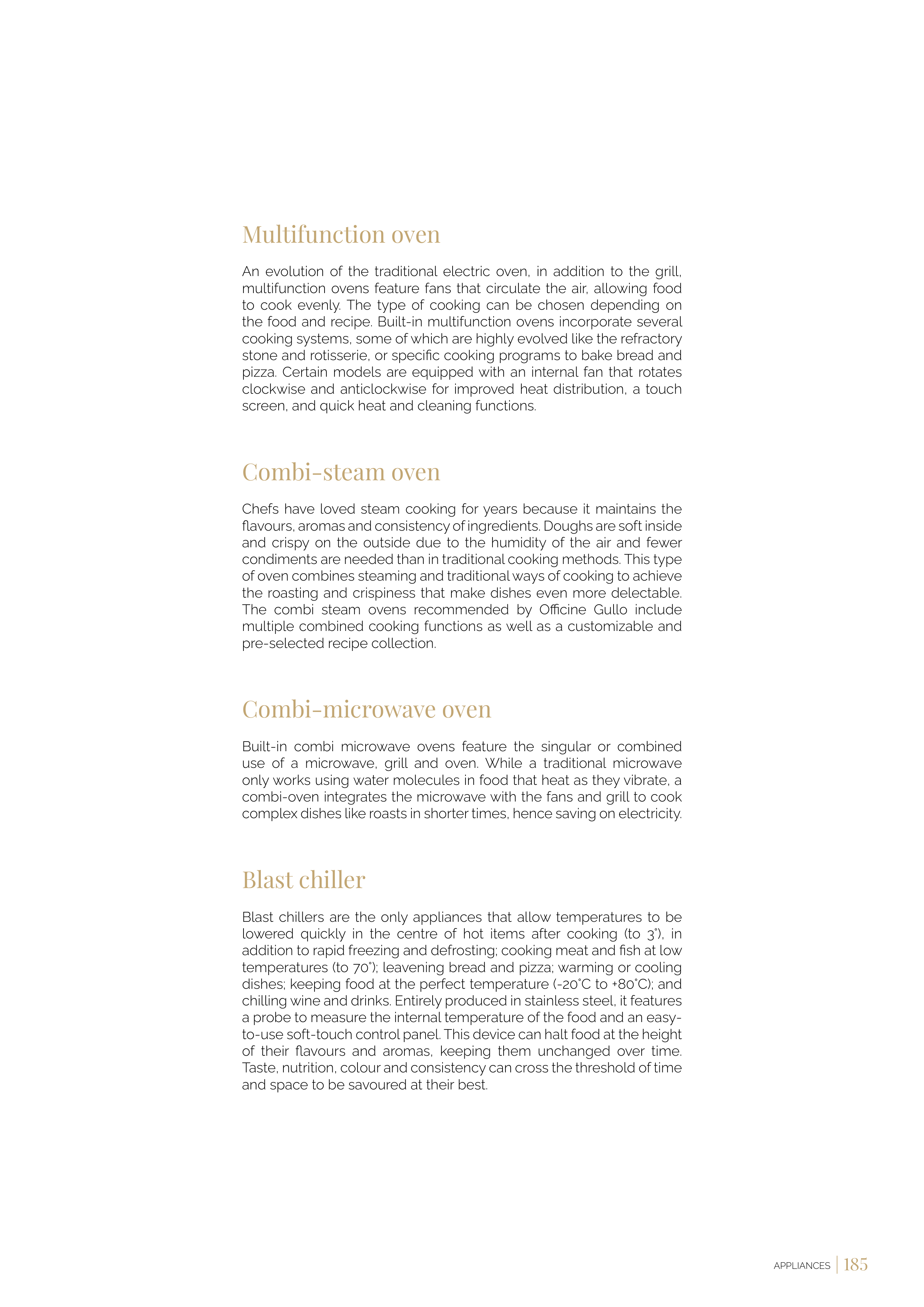 Multifunction oven

An evolution of the traditional electric oven, in addition to the grill, multifunction ovens feature fans that circulate the air, allowing food to cook evenly. The type of cooking can be chosen depending on the food and recipe. Built-in multifunction ovens incorporate several cooking systems, some of which are highly evolved like the refractory stone and rotisserie, or specific cooking programs to bake bread and pizza. Certain models are equipped with an internal fan that rotates clockwise and anticlockwise for improved heat distribution, a touch screen, and quick heat and cleaning functions.

Combi-steam oven

Chefs have loved steam cooking for years because it maintains the flavours, aromas and consistency of ingredients. Doughs are soft inside and crispy on the outside due to the humidity of the air and fewer condiments are needed than in traditional cooking methods. This type of oven combines steaming and traditional ways of cooking to achieve the roasting and crispiness that make dishes even more delectable. The combi steam ovens recommended by Officine Gullo include multiple combined cooking functions as well as a customizable and pre-selected recipe collection.

Combi-microwave oven

Built-in combi microwave ovens feature the singular or combined use of a microwave, grill and oven. While a traditional microwave only works using water molecules in food that heat as they vibrate, a combi-oven integrates the microwave with the fans and grill to cook complex dishes like roasts in shorter times, hence saving on electricity.

Blast chiller

Blast chillers are the only appliances that allow temperatures to be lowered quickly in the centre of hot items after cooking (to 3°), in addition to rapid freezing and defrosting; cooking meat and fish at low temperatures (to 70°); leavening bread and pizza; warming or cooling dishes; keeping food at the perfect temperature (-20°C to +80°C); and chilling wine and drinks. Entirely produced in stainless steel, it features a probe to measure the internal temperature of the food and an easy-to-use soft-touch control panel. This device can halt food at the height of their flavours and aromas, keeping them unchanged over time. Taste, nutrition, colour and consistency can cross the threshold of time and space to be savoured at their best.

APPLIANCES | 185